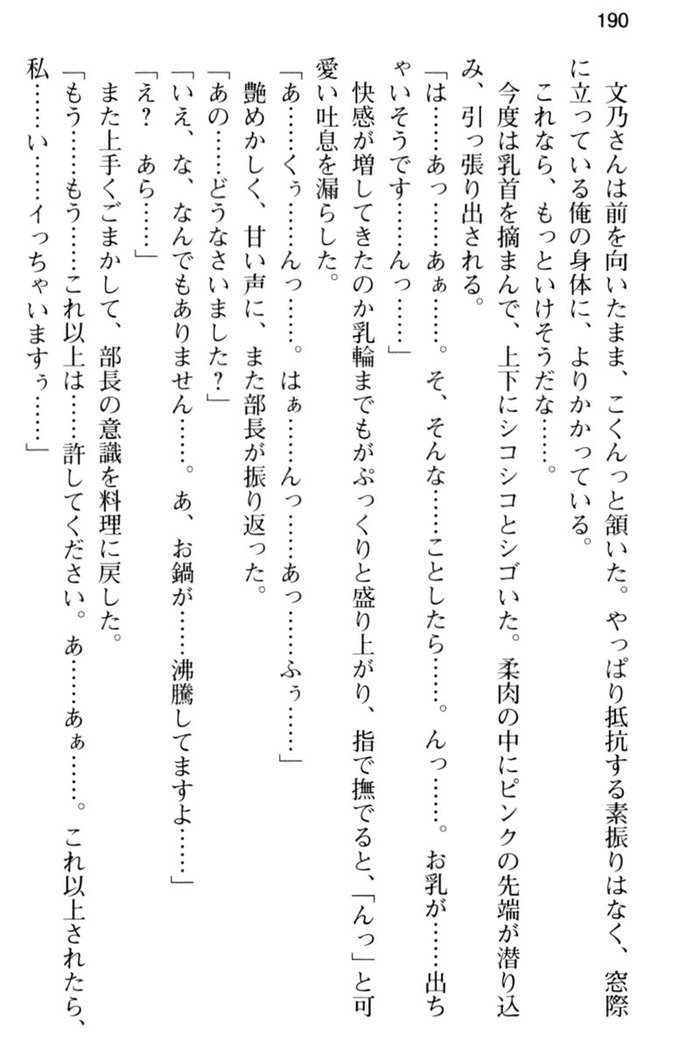 190

文乃さんは前を向いたまま、こくんっと頷いた。やっぱり抵抗する素振りはなく、窓際に立っている俺の身体に、よりかかっている。

これなら、もっといけそうだな……。

今度は乳首を摘まんで、上下にシコシコとシゴいた。柔肉の中にピンクの先端が潜り込み、引っ張り出される。

「は……あっ……あぁ……。そ、そんな……ことしたら……。んっ……。お乳が……出ちゃいそうです……んっ……」

快感が増してきたのか乳輪までもがぷっくりと盛り上がり、指で撫でると、「んっ」と可愛い吐息を漏らした。

「あ……くぅ……んっ……。はぁ……んっ……あっ……ふぅ……」

艶めかしく、甘い声に、また部長が振り返った。

「あの……どうなさいました？」

「いえ、な、なんでもありません……。あ、お鍋が……沸騰してますよ……」

「え？　あら……」

また上手くごまかして、部長の意識を料理に戻した。

「もう……もう……これ以上は……許してください。あ……あぁ……。これ以上されたら、私……い……イっちゃいますぅ……」